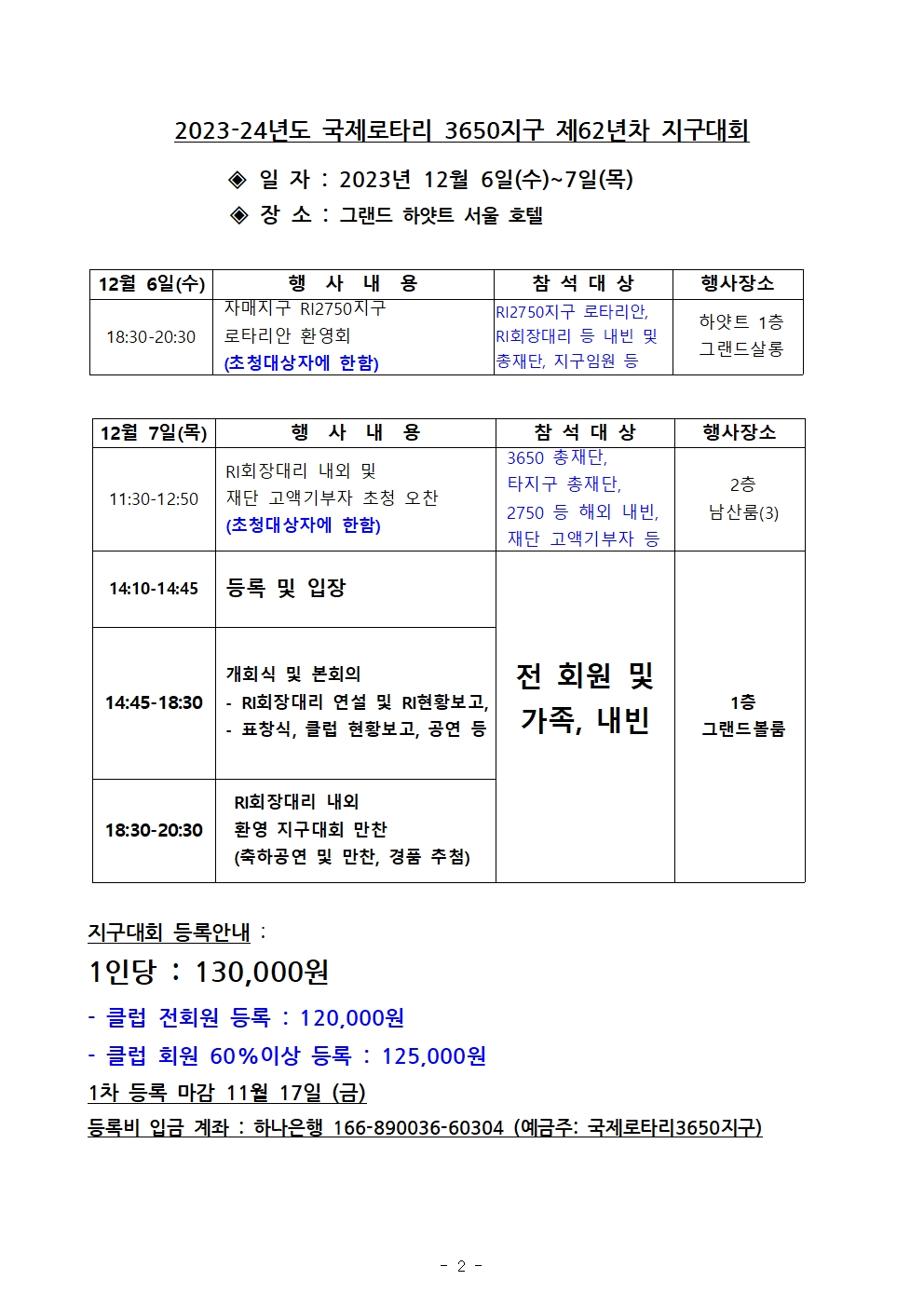 2023-24년도 국제로타리 3650지구 제62년차 지구대회

◈ 일 자 : 2023년 12월 6일(수)~7일(목)
◈ 장 소 : 그랜드 하얏트 서울 호텔

| 12월 6일(수) | 행 사 내 용 | 참 석 대 상 | 행사장소 |
|---|---|---|---|
| 18:30-20:30 | 자매지구 RI2750지구 로타리안 환영회 (초청대상자에 한함) | RI2750지구 로타리안, RI회장대리 등 내빈 및 총재단, 지구임원 등 | 하얏트 1층 그랜드살롱 |

| 12월 7일(목) | 행 사 내 용 | 참 석 대 상 | 행사장소 |
|---|---|---|---|
| 11:30-12:50 | RI회장대리 내외 및 재단 고액기부자 초청 오찬 (초청대상자에 한함) | 3650 총재단, 타지구 총재단, 2750 등 해외 내빈, 재단 고액기부자 등 | 2층 남산룸(3) |
| 14:10-14:45 | 등록 및 입장 | 전 회원 및 가족, 내빈 | 1층 그랜드볼룸 |
| 14:45-18:30 | 개회식 및 본회의 - RI회장대리 연설 및 RI현황보고, - 표창식, 클럽 현황보고, 공연 등 | | |
| 18:30-20:30 | RI회장대리 내외 환영 지구대회 만찬 (축하공연 및 만찬, 경품 추첨) | | |

지구대회 등록안내 :
1인당 : 130,000원
- 클럽 전회원 등록 : 120,000원
- 클럽 회원 60%이상 등록 : 125,000원
1차 등록 마감 11월 17일 (금)
등록비 입금 계좌 : 하나은행 166-890036-60304 (예금주: 국제로타리3650지구)

- 2 -